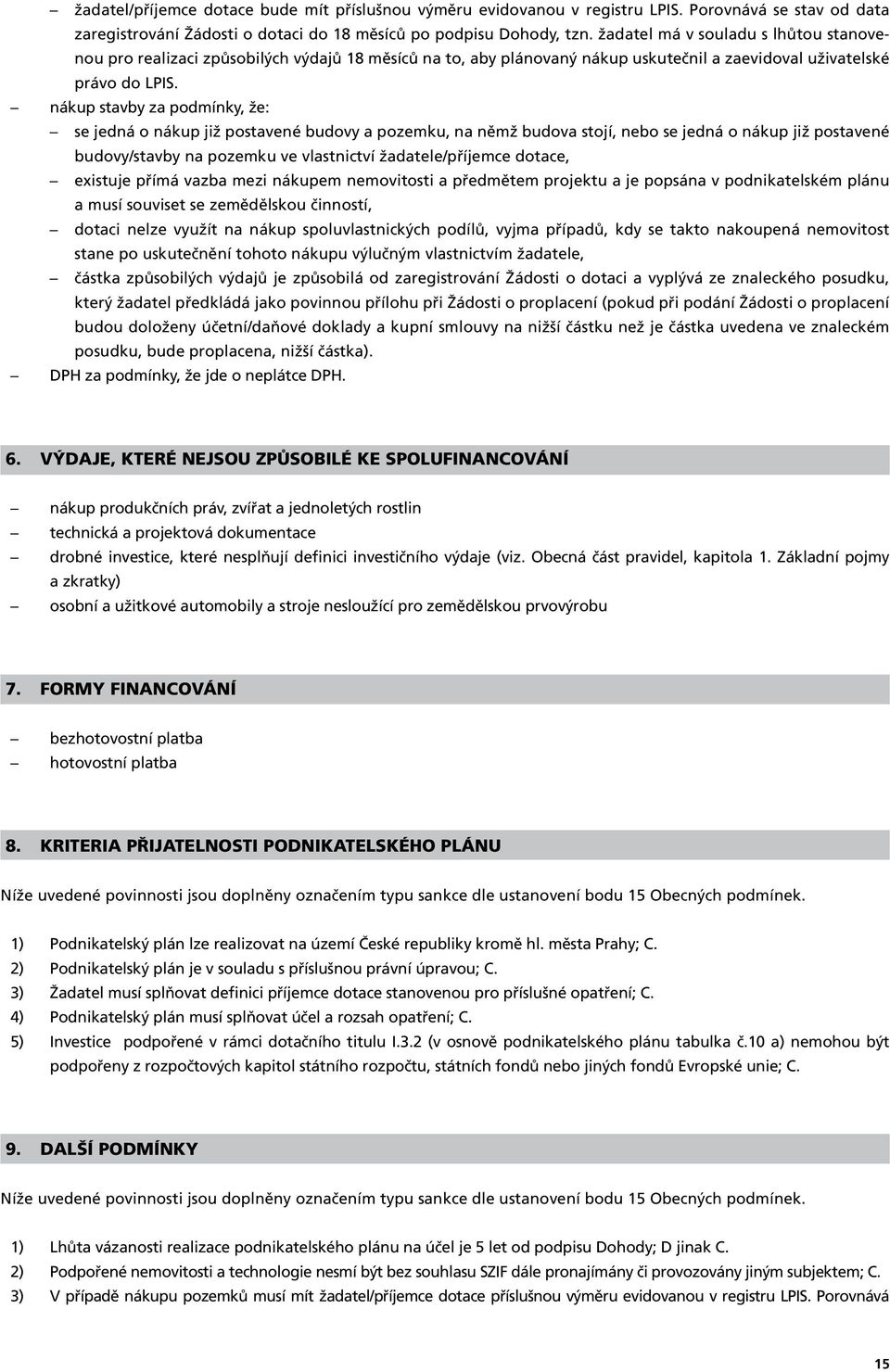 – žadatel/příjemce dotace bude mít příslušnou výměru evidovanou v registru LPIS. Porovnává se stav od data zaregistrování Žádosti o dotaci do 18 měsíců po podpisu Dohody, tzn. žadatel má v souladu s lhůtou stanovenou pro realizaci způsobilých výdajů 18 měsíců na to, aby plánovaný nákup uskutečnil a zaevidoval uživatelské právo do LPIS.

– nákup stavby za podmínky, že:

– se jedná o nákup již postavené budovy a pozemku, na němž budova stojí, nebo se jedná o nákup již postavené budovy/stavby na pozemku ve vlastnictví žadatele/příjemce dotace,

– existuje přímá vazba mezi nákupem nemovitosti a předmětem projektu a je popsána v podnikatelském plánu a musí souviset se zemědělskou činností,

– dotaci nelze využít na nákup spoluvlastnických podílů, vyjma případů, kdy se takto nakoupená nemovitost stane po uskutečnění tohoto nákupu výlučným vlastnictvím žadatele,

– částka způsobilých výdajů je způsobilá od zaregistrování Žádosti o dotaci a vyplývá ze znaleckého posudku, který žadatel předkládá jako povinnou přílohu při Žádosti o proplacení (pokud při podání Žádosti o proplacení budou doloženy účetní/daňové doklady a kupní smlouvy na nižší částku než je částka uvedena ve znaleckém posudku, bude proplacena, nižší částka).

– DPH za podmínky, že jde o neplátce DPH.

6. VÝDAJE, KTERÉ NEJSOU ZPŮSOBILÉ KE SPOLUFINANCOVÁNÍ

– nákup produkčních práv, zvířat a jednoletých rostlin
– technická a projektová dokumentace
– drobné investice, které nesplňují definici investičního výdaje (viz. Obecná část pravidel, kapitola 1. Základní pojmy a zkratky)
– osobní a užitkové automobily a stroje nesloužící pro zemědělskou prvovýrobu

7. FORMY FINANCOVÁNÍ

– bezhotovostní platba
– hotovostní platba

8. KRITERIA PŘIJATELNOSTI PODNIKATELSKÉHO PLÁNU

Níže uvedené povinnosti jsou doplněny označením typu sankce dle ustanovení bodu 15 Obecných podmínek.

1) Podnikatelský plán lze realizovat na území České republiky kromě hl. města Prahy; C.
2) Podnikatelský plán je v souladu s příslušnou právní úpravou; C.
3) Žadatel musí splňovat definici příjemce dotace stanovenou pro příslušné opatření; C.
4) Podnikatelský plán musí splňovat účel a rozsah opatření; C.
5) Investice podpořené v rámci dotačního titulu I.3.2 (v osnově podnikatelského plánu tabulka č.10 a) nemohou být podpořeny z rozpočtových kapitol státního rozpočtu, státních fondů nebo jiných fondů Evropské unie; C.

9. DALŠÍ PODMÍNKY

Níže uvedené povinnosti jsou doplněny označením typu sankce dle ustanovení bodu 15 Obecných podmínek.

1) Lhůta vázanosti realizace podnikatelského plánu na účel je 5 let od podpisu Dohody; D jinak C.
2) Podpořené nemovitosti a technologie nesmí být bez souhlasu SZIF dále pronajímány či provozovány jiným subjektem; C.
3) V případě nákupu pozemků musí mít žadatel/příjemce dotace příslušnou výměru evidovanou v registru LPIS. Porovnává

15